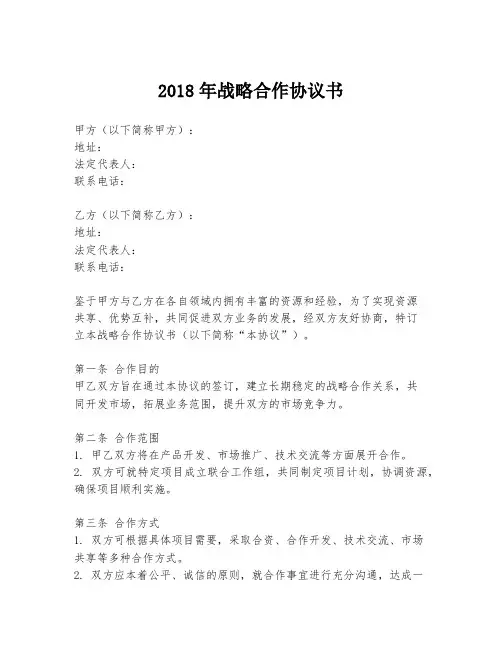 2018 年战略合作协议书

甲方（以下简称甲方）：
地址：
法定代表人：
联系电话：

乙方（以下简称乙方）：
地址：
法定代表人：
联系电话：

鉴于甲方与乙方在各自领域内拥有丰富的资源和经验，为了实现资源共享、优势互补，共同促进双方业务的发展，经双方友好协商，特订立本战略合作协议书（以下简称“本协议”）。

第一条 合作目的
甲乙双方旨在通过本协议的签订，建立长期稳定的战略合作关系，共同开发市场，拓展业务范围，提升双方的市场竞争力。

第二条 合作范围
1. 甲乙双方将在产品开发、市场推广、技术交流等方面展开合作。
2. 双方可就特定项目成立联合工作组，共同制定项目计划，协调资源，确保项目顺利实施。

第三条 合作方式
1. 双方可根据具体项目需要，采取合资、合作开发、技术交流、市场共享等多种合作方式。
2. 双方应本着公平、诚信的原则，就合作事宜进行充分沟通，达成一